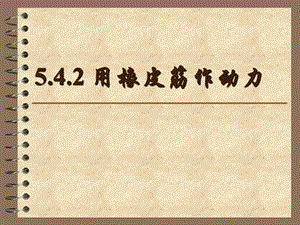 5.4.2 用橡皮筋作动力